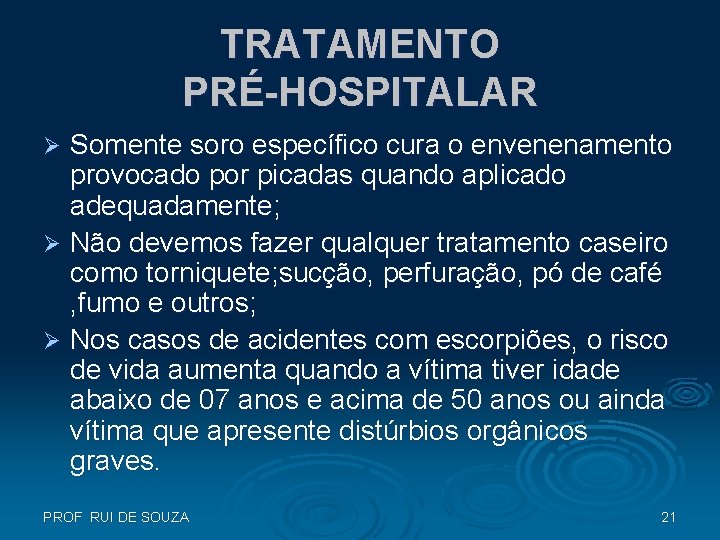 TRATAMENTO PRÉ-HOSPITALAR

➢ Somente soro específico cura o envenenamento provocado por picadas quando aplicado adequadamente;

➢ Não devemos fazer qualquer tratamento caseiro como torniquete;sucção, perfuração, pó de café ,fumo e outros;

➢ Nos casos de acidentes com escorpiões, o risco de vida aumenta quando a vítima tiver idade abaixo de 07 anos e acima de 50 anos ou ainda vítima que apresente distúrbios orgânicos graves.

PROF RUI DE SOUZA

21